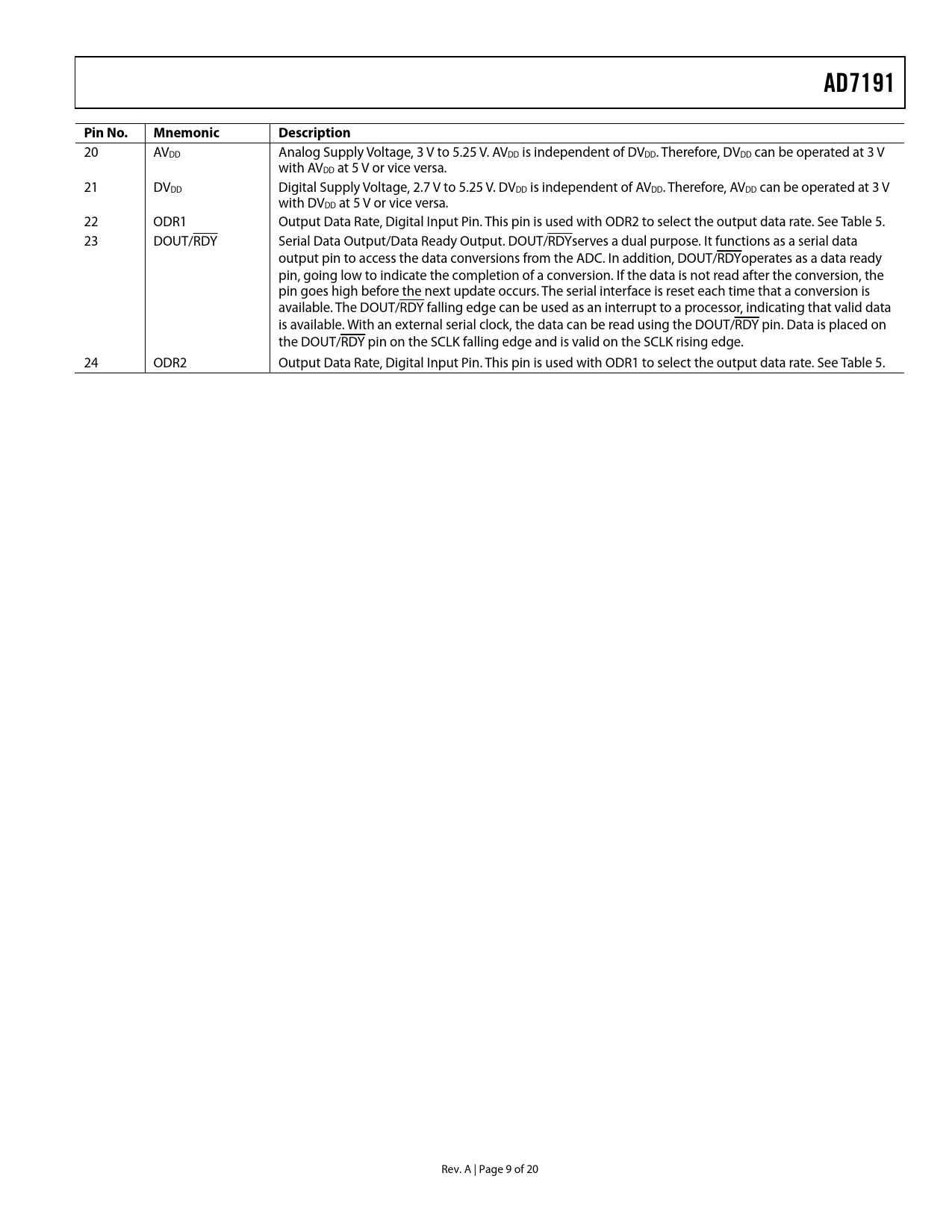 AD7191

| Pin No. | Mnemonic | Description |
|---|---|---|
| 20 | $AV_{DD}$ | Analog Supply Voltage, 3 V to 5.25 V. $AV_{DD}$ is independent of $DV_{DD}$. Therefore, $DV_{DD}$ can be operated at 3 V with $AV_{DD}$ at 5 V or vice versa. |
| 21 | $DV_{DD}$ | Digital Supply Voltage, 2.7 V to 5.25 V. $DV_{DD}$ is independent of $AV_{DD}$. Therefore, $AV_{DD}$ can be operated at 3 V with $DV_{DD}$ at 5 V or vice versa. |
| 22 | ODR1 | Output Data Rate, Digital Input Pin. This pin is used with ODR2 to select the output data rate. See Table 5. |
| 23 | DOUT/$\overline{RDY}$ | Serial Data Output/Data Ready Output. DOUT/$\overline{RDY}$serves a dual purpose. It functions as a serial data output pin to access the data conversions from the ADC. In addition, DOUT/$\overline{RDY}$operates as a data ready pin, going low to indicate the completion of a conversion. If the data is not read after the conversion, the pin goes high before the next update occurs. The serial interface is reset each time that a conversion is available. The DOUT/$\overline{RDY}$ falling edge can be used as an interrupt to a processor, indicating that valid data is available. With an external serial clock, the data can be read using the DOUT/$\overline{RDY}$ pin. Data is placed on the DOUT/$\overline{RDY}$ pin on the SCLK falling edge and is valid on the SCLK rising edge. |
| 24 | ODR2 | Output Data Rate, Digital Input Pin. This pin is used with ODR1 to select the output data rate. See Table 5. |

Rev. A | Page 9 of 20